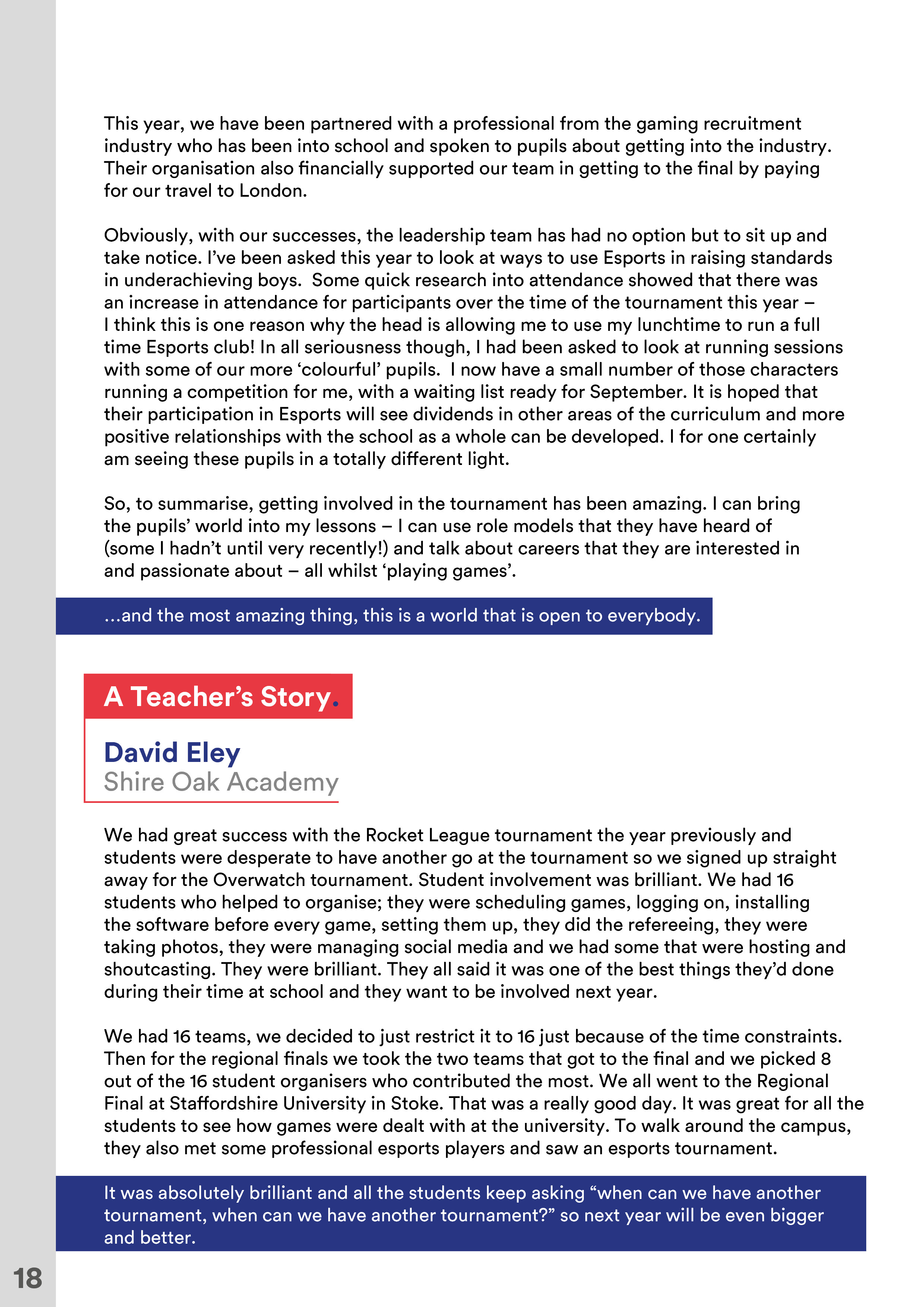 This year, we have been partnered with a professional from the gaming recruitment industry who has been into school and spoken to pupils about getting into the industry. Their organisation also financially supported our team in getting to the final by paying for our travel to London.

Obviously, with our successes, the leadership team has had no option but to sit up and take notice. I've been asked this year to look at ways to use Esports in raising standards in underachieving boys. Some quick research into attendance showed that there was an increase in attendance for participants over the time of the tournament this year – I think this is one reason why the head is allowing me to use my lunchtime to run a full time Esports club! In all seriousness though, I had been asked to look at running sessions with some of our more 'colourful' pupils. I now have a small number of those characters running a competition for me, with a waiting list ready for September. It is hoped that their participation in Esports will see dividends in other areas of the curriculum and more positive relationships with the school as a whole can be developed. I for one certainly am seeing these pupils in a totally different light.

So, to summarise, getting involved in the tournament has been amazing. I can bring the pupils' world into my lessons – I can use role models that they have heard of (some I hadn't until very recently!) and talk about careers that they are interested in and passionate about – all whilst 'playing games'.

...and the most amazing thing, this is a world that is open to everybody.

A Teacher's Story.

David Eley
Shire Oak Academy

We had great success with the Rocket League tournament the year previously and students were desperate to have another go at the tournament so we signed up straight away for the Overwatch tournament. Student involvement was brilliant. We had 16 students who helped to organise; they were scheduling games, logging on, installing the software before every game, setting them up, they did the refereeing, they were taking photos, they were managing social media and we had some that were hosting and shoutcasting. They were brilliant. They all said it was one of the best things they'd done during their time at school and they want to be involved next year.

We had 16 teams, we decided to just restrict it to 16 just because of the time constraints. Then for the regional finals we took the two teams that got to the final and we picked 8 out of the 16 student organisers who contributed the most. We all went to the Regional Final at Staffordshire University in Stoke. That was a really good day. It was great for all the students to see how games were dealt with at the university. To walk around the campus, they also met some professional esports players and saw an esports tournament.

It was absolutely brilliant and all the students keep asking "when can we have another tournament, when can we have another tournament?" so next year will be even bigger and better.

18